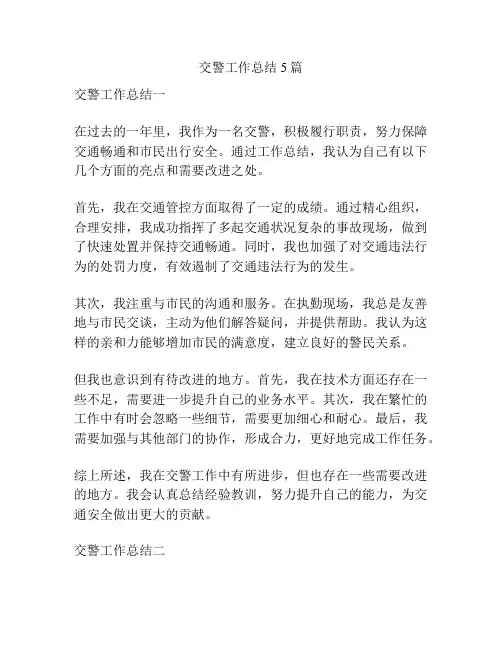 交警工作总结 5 篇

交警工作总结一

在过去的一年里，我作为一名交警，积极履行职责，努力保障交通畅通和市民出行安全。通过工作总结，我认为自己有以下几个方面的亮点和需要改进之处。

首先，我在交通管控方面取得了一定的成绩。通过精心组织，合理安排，我成功指挥了多起交通状况复杂的事故现场，做到了快速处置并保持交通畅通。同时，我也加强了对交通违法行为的处罚力度，有效遏制了交通违法行为的发生。

其次，我注重与市民的沟通和服务。在执勤现场，我总是友善地与市民交谈，主动为他们解答疑问，并提供帮助。我认为这样的亲和力能够增加市民的满意度，建立良好的警民关系。

但我也意识到有待改进的地方。首先，我在技术方面还存在一些不足，需要进一步提升自己的业务水平。其次，我在繁忙的工作中有时会忽略一些细节，需要更加细心和耐心。最后，我需要加强与其他部门的协作，形成合力，更好地完成工作任务。

综上所述，我在交警工作中有所进步，但也存在一些需要改进的地方。我会认真总结经验教训，努力提升自己的能力，为交通安全做出更大的贡献。

交警工作总结二